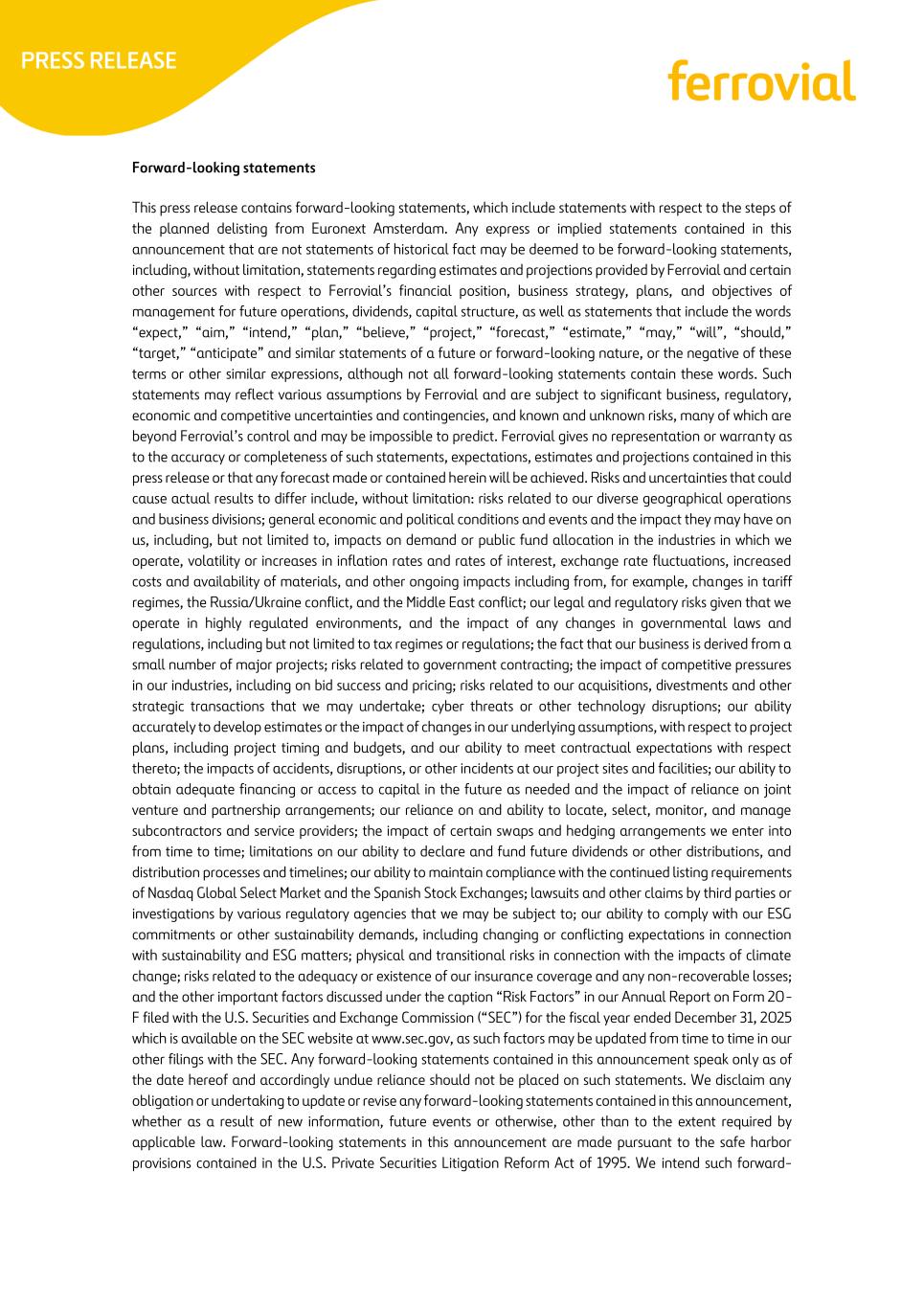 PRESS RELEASE

ferrovial

Forward-looking statements

This press release contains forward-looking statements, which include statements with respect to the steps of the planned delisting from Euronext Amsterdam. Any express or implied statements contained in this announcement that are not statements of historical fact may be deemed to be forward-looking statements, including, without limitation, statements regarding estimates and projections provided by Ferrovial and certain other sources with respect to Ferrovial's financial position, business strategy, plans, and objectives of management for future operations, dividends, capital structure, as well as statements that include the words "expect," "aim," "intend," "plan," "believe," "project," "forecast," "estimate," "may," "will", "should," "target," "anticipate" and similar statements of a future or forward-looking nature, or the negative of these terms or other similar expressions, although not all forward-looking statements contain these words. Such statements may reflect various assumptions by Ferrovial and are subject to significant business, regulatory, economic and competitive uncertainties and contingencies, and known and unknown risks, many of which are beyond Ferrovial's control and may be impossible to predict. Ferrovial gives no representation or warranty as to the accuracy or completeness of such statements, expectations, estimates and projections contained in this press release or that any forecast made or contained herein will be achieved. Risks and uncertainties that could cause actual results to differ include, without limitation: risks related to our diverse geographical operations and business divisions; general economic and political conditions and events and the impact they may have on us, including, but not limited to, impacts on demand or public fund allocation in the industries in which we operate, volatility or increases in inflation rates and rates of interest, exchange rate fluctuations, increased costs and availability of materials, and other ongoing impacts including from, for example, changes in tariff regimes, the Russia/Ukraine conflict, and the Middle East conflict; our legal and regulatory risks given that we operate in highly regulated environments, and the impact of any changes in governmental laws and regulations, including but not limited to tax regimes or regulations; the fact that our business is derived from a small number of major projects; risks related to government contracting; the impact of competitive pressures in our industries, including on bid success and pricing; risks related to our acquisitions, divestments and other strategic transactions that we may undertake; cyber threats or other technology disruptions; our ability accurately to develop estimates or the impact of changes in our underlying assumptions, with respect to project plans, including project timing and budgets, and our ability to meet contractual expectations with respect thereto; the impacts of accidents, disruptions, or other incidents at our project sites and facilities; our ability to obtain adequate financing or access to capital in the future as needed and the impact of reliance on joint venture and partnership arrangements; our reliance on and ability to locate, select, monitor, and manage subcontractors and service providers; the impact of certain swaps and hedging arrangements we enter into from time to time; limitations on our ability to declare and fund future dividends or other distributions, and distribution processes and timelines; our ability to maintain compliance with the continued listing requirements of Nasdaq Global Select Market and the Spanish Stock Exchanges; lawsuits and other claims by third parties or investigations by various regulatory agencies that we may be subject to; our ability to comply with our ESG commitments or other sustainability demands, including changing or conflicting expectations in connection with sustainability and ESG matters; physical and transitional risks in connection with the impacts of climate change; risks related to the adequacy or existence of our insurance coverage and any non-recoverable losses; and the other important factors discussed under the caption "Risk Factors" in our Annual Report on Form 20-F filed with the U.S. Securities and Exchange Commission ("SEC") for the fiscal year ended December 31, 2025 which is available on the SEC website at www.sec.gov, as such factors may be updated from time to time in our other filings with the SEC. Any forward-looking statements contained in this announcement speak only as of the date hereof and accordingly undue reliance should not be placed on such statements. We disclaim any obligation or undertaking to update or revise any forward-looking statements contained in this announcement, whether as a result of new information, future events or otherwise, other than to the extent required by applicable law. Forward-looking statements in this announcement are made pursuant to the safe harbor provisions contained in the U.S. Private Securities Litigation Reform Act of 1995. We intend such forward-